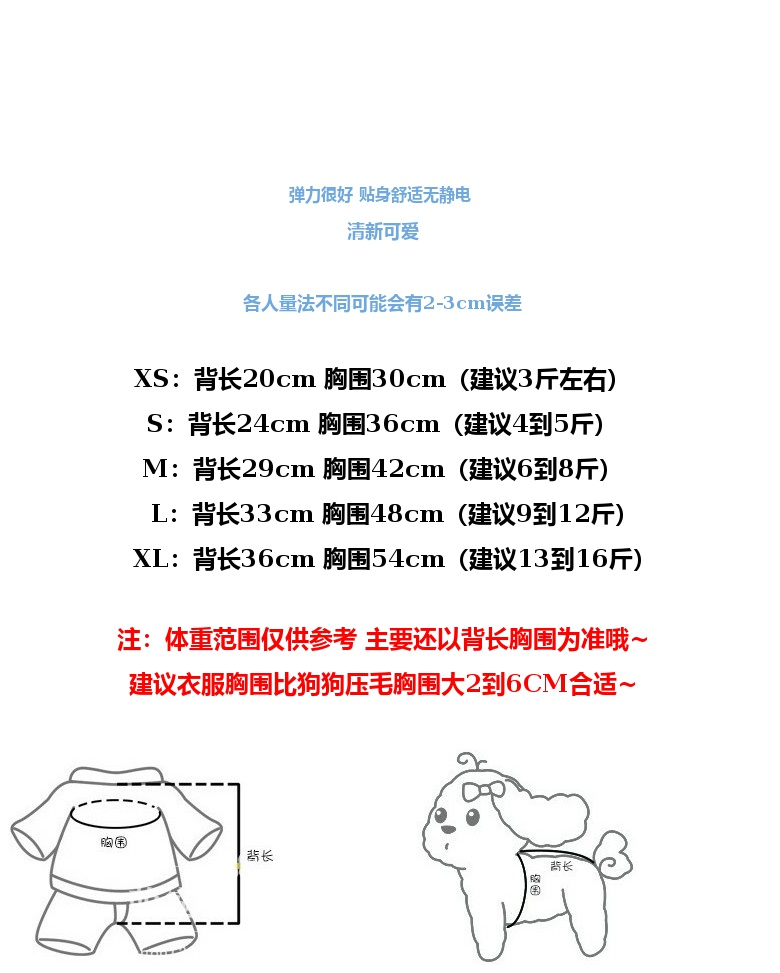 弹力很好 贴身舒适无静电

清新可爱

各人量法不同可能会有2-3cm误差

XS：背长20cm 胸围30cm（建议3斤左右）

S：背长24cm 胸围36cm（建议4到5斤）

M：背长29cm 胸围42cm（建议6到8斤）

L：背长33cm 胸围48cm（建议9到12斤）

XL：背长36cm 胸围54cm（建议13到16斤）

注：体重范围仅供参考 主要还以背长胸围为准哦~

建议衣服胸围比狗狗压毛胸围大2到6CM合适~

胸围

背长

背长

胸围